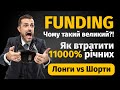 FUNDING
Чому такий великий?!
Як втратити 11000% річних
Лонги vs Шорти